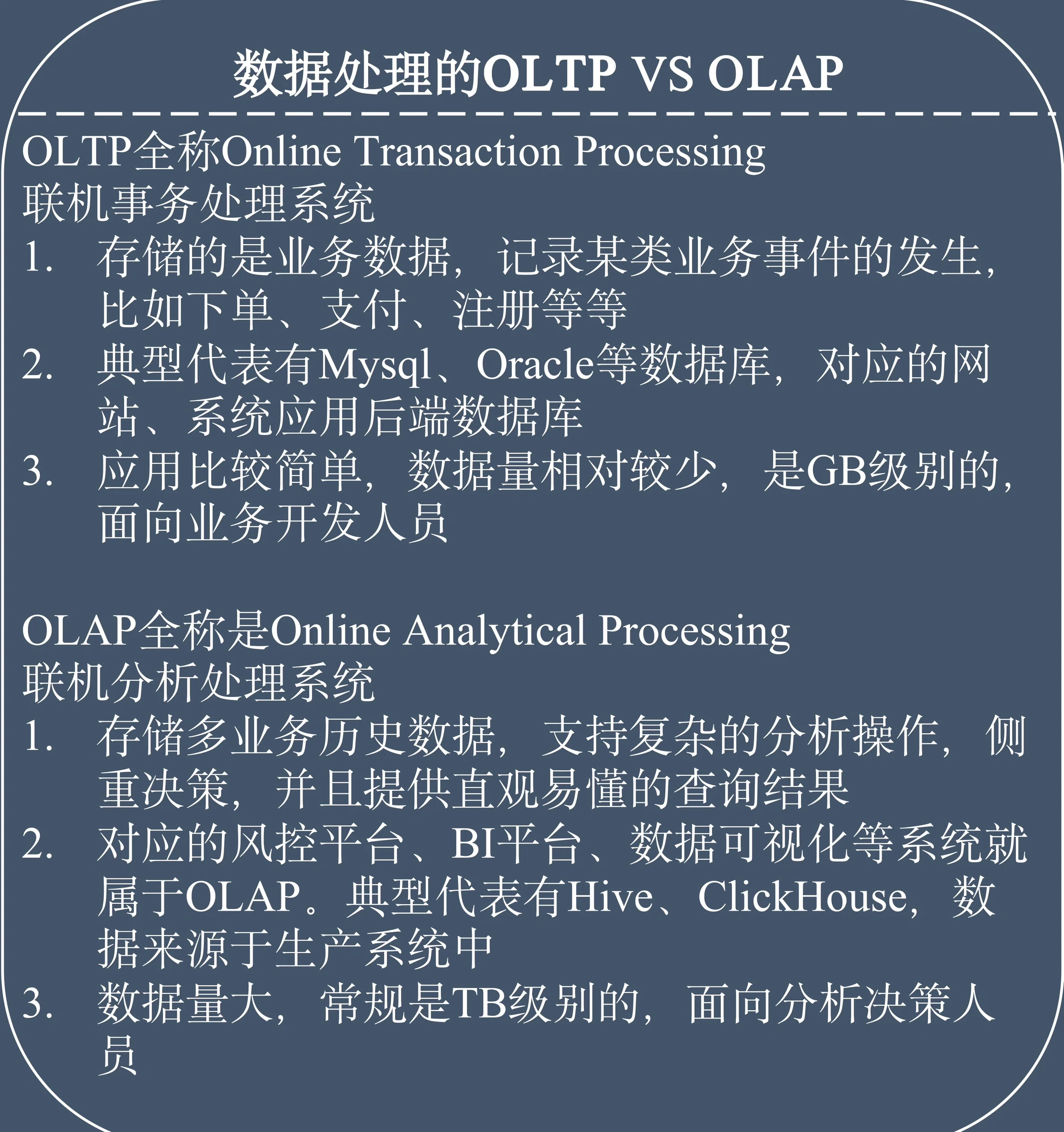 数据处理的OLTP VS OLAP

OLTP全称Online Transaction Processing
联机事务处理系统
1. 存储的是业务数据，记录某类业务事件的发生，比如下单、支付、注册等等
2. 典型代表有Mysql、Oracle等数据库，对应的网站、系统应用后端数据库
3. 应用比较简单，数据量相对较少，是GB级别的，面向业务开发人员

OLAP全称是Online Analytical Processing
联机分析处理系统
1. 存储多业务历史数据，支持复杂的分析操作，侧重决策，并且提供直观易懂的查询结果
2. 对应的风控平台、BI平台、数据可视化等系统就属于OLAP。典型代表有Hive、ClickHouse，数据来源于生产系统中
3. 数据量大，常规是TB级别的，面向分析决策人员